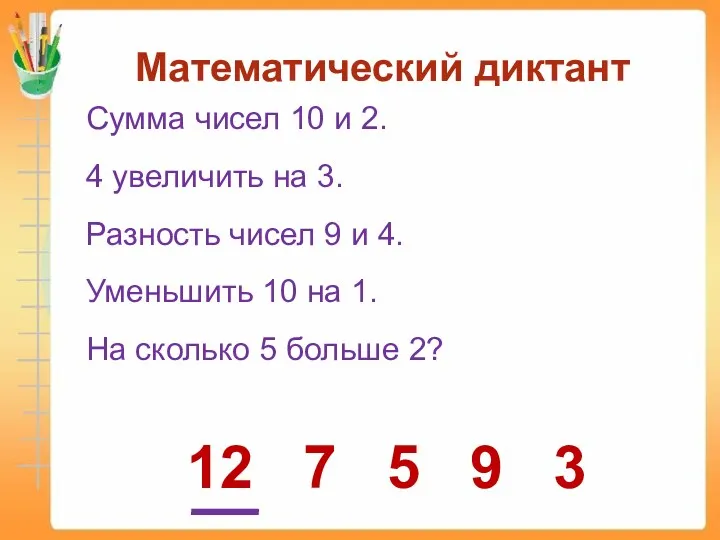 Математический диктант

Сумма чисел 10 и 2.

4 увеличить на 3.

Разность чисел 9 и 4.

Уменьшить 10 на 1.

На сколько 5 больше 2?

12 7 5 9 3